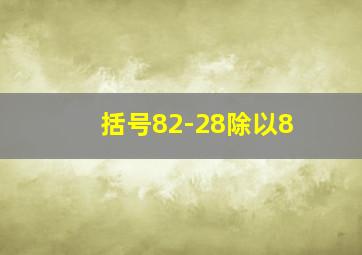 括号82-28除以8